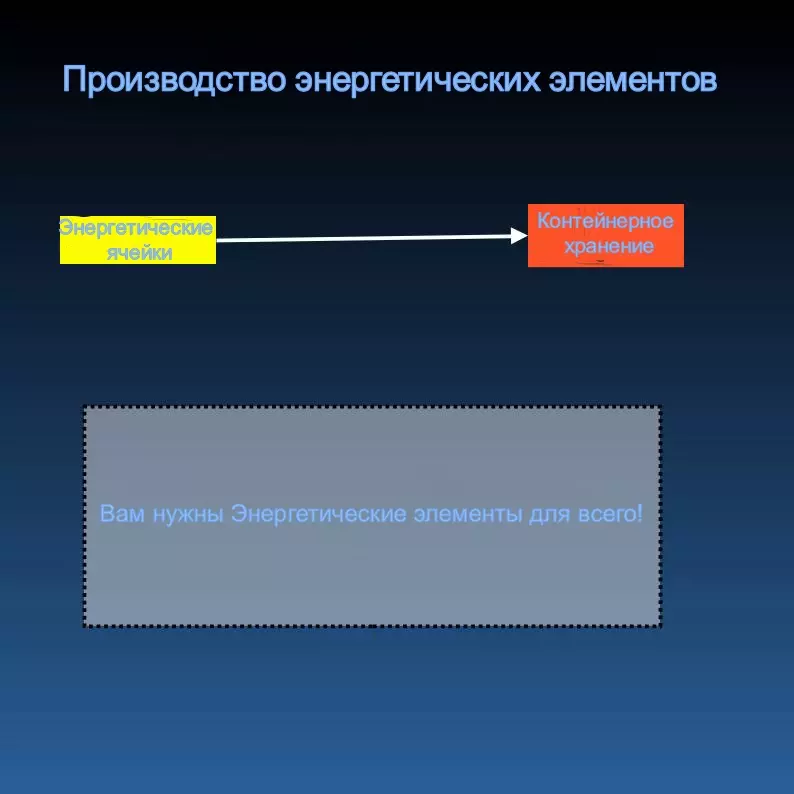 Производство энергетических элементов

Энергетические ячейки

Контейнерное хранение

Вам нужны Энергетические элементы для всего!